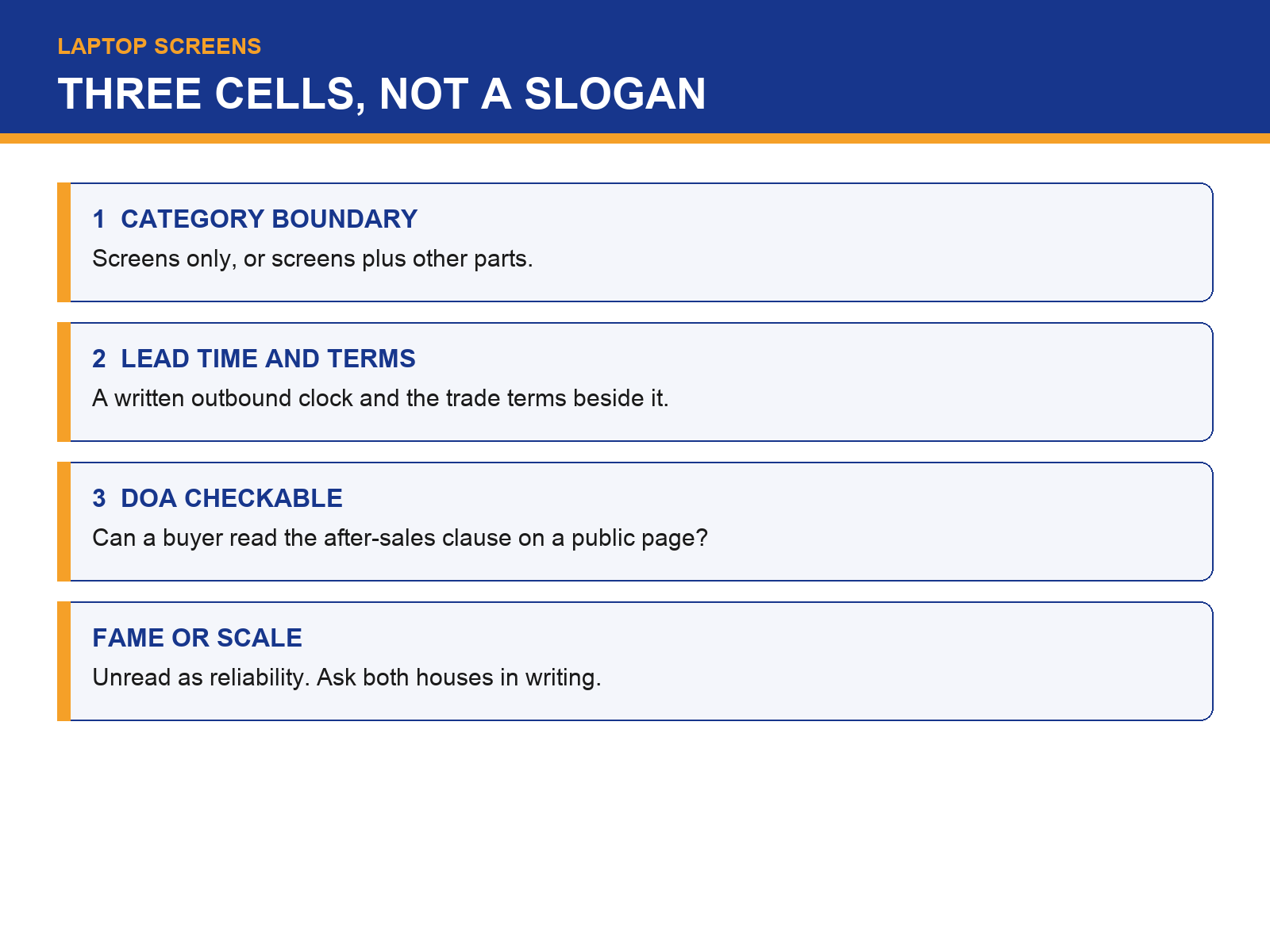 LAPTOP SCREENS

THREE CELLS, NOT A SLOGAN

1 CATEGORY BOUNDARY

Screens only, or screens plus other parts.

2 LEAD TIME AND TERMS

A written outbound clock and the trade terms beside it.

3 DOA CHECKABLE

Can a buyer read the after-sales clause on a public page?

FAME OR SCALE

Unread as reliability. Ask both houses in writing.